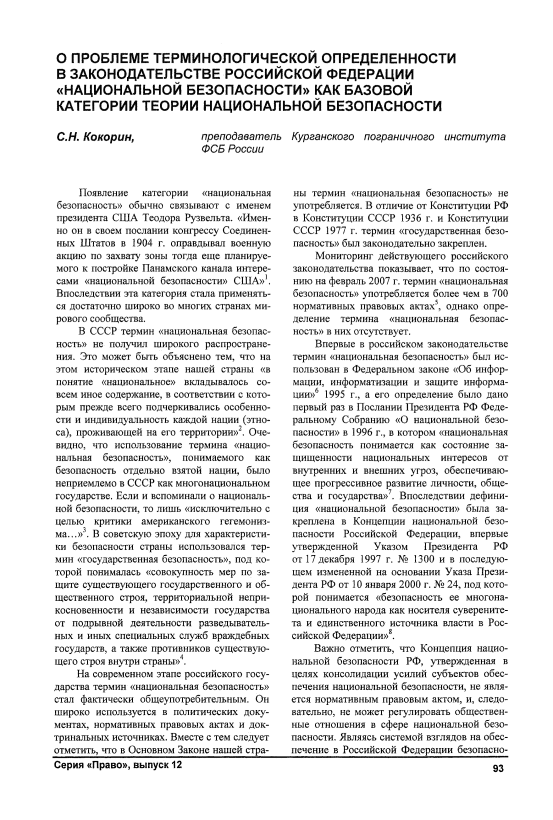 О ПРОБЛЕМЕ ТЕРМИНОЛОГИЧЕСКОЙ ОПРЕДЕЛЕННОСТИ В ЗАКОНОДАТЕЛЬСТВЕ РОССИЙСКОЙ ФЕДЕРАЦИИ «НАЦИОНАЛЬНОЙ БЕЗОПАСНОСТИ» КАК БАЗОВОЙ КАТЕГОРИИ ТЕОРИИ НАЦИОНАЛЬНОЙ БЕЗОПАСНОСТИ

С.Н. Кокорин, преподаватель Курганского пограничного института ФСБ России

Появление категории «национальная безопасность» обычно связывают с именем президента США Теодора Рузвельта. «Именно он в своем послании конгрессу Соединенных Штатов в 1904 г. оправдывал военную акцию по захвату зоны тогда еще планируемого к постройке Панамского канала интересами «национальной безопасности» США»$^1$. Впоследствии эта категория стала применяться достаточно широко во многих странах мирового сообщества.

В СССР термин «национальная безопасность» не получил широкого распространения. Это может быть объяснено тем, что на этом историческом этапе нашей страны «в понятие «национальное» вкладывалось совсем иное содержание, в соответствии с которым прежде всего подчеркивались особенности и индивидуальность каждой нации (этноса), проживающей на его территории»$^2$. Очевидно, что использование термина «национальная безопасность», понимаемого как безопасность отдельно взятой нации, было неприемлемо в СССР как многонациональном государстве. Если и вспоминали о национальной безопасности, то лишь «исключительно с целью критики американского гегемонизма...»$^3$. В советскую эпоху для характеристики безопасности страны использовался термин «государственная безопасность», под которой понималась «совокупность мер по защите существующего государственного и общественного строя, территориальной неприкосновенности и независимости государства от подрывной деятельности разведывательных и иных специальных служб враждебных государств, а также противников существующего строя внутри страны»$^4$.

На современном этапе российского государства термин «национальная безопасность» стал фактически общеупотребительным. Он широко используется в политических документах, нормативных правовых актах и доктринальных источниках. Вместе с тем следует отметить, что в Основном Законе нашей страны термин «национальная безопасность» не употребляется. В отличие от Конституции РФ в Конституции СССР 1936 г. и Конституции СССР 1977 г. термин «государственная безопасность» был законодательно закреплен.

Мониторинг действующего российского законодательства показывает, что по состоянию на февраль 2007 г. термин «национальная безопасность» употребляется более чем в 700 нормативных правовых актах$^5$, однако определение термина «национальная безопасность» в них отсутствует.

Впервые в российском законодательстве термин «национальная безопасность» был использован в Федеральном законе «Об информации, информатизации и защите информации»$^6$ 1995 г., а его определение было дано первый раз в Послании Президента РФ Федеральному Собранию «О национальной безопасности» в 1996 г., в котором «национальная безопасность понимается как состояние защищенности национальных интересов от внутренних и внешних угроз, обеспечивающее прогрессивное развитие личности, общества и государства»$^7$. Впоследствии дефиниция «национальной безопасности» была закреплена в Концепции национальной безопасности Российской Федерации, впервые утвержденной Указом Президента РФ от 17 декабря 1997 г. № 1300 и в последующем измененной на основании Указа Президента РФ от 10 января 2000 г. № 24, под которой понимается «безопасность ее многонационального народа как носителя суверенитета и единственного источника власти в Российской Федерации»$^8$.

Важно отметить, что Концепция национальной безопасности РФ, утвержденная в целях консолидации усилий субъектов обеспечения национальной безопасности, не является нормативным правовым актом, и, следовательно, не может регулировать общественные отношения в сфере национальной безопасности. Являясь системой взглядов на обеспечение в Российской Федерации безопасно-

Серия «Право», выпуск 12

93